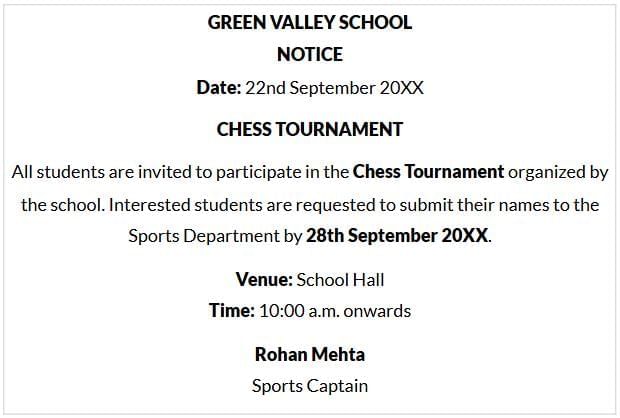 GREEN VALLEY SCHOOL

NOTICE

Date: 22nd September 20XX

CHESS TOURNAMENT

All students are invited to participate in the Chess Tournament organized by the school. Interested students are requested to submit their names to the Sports Department by 28th September 20XX.

Venue: School Hall

Time: 10:00 a.m. onwards

Rohan Mehta

Sports Captain